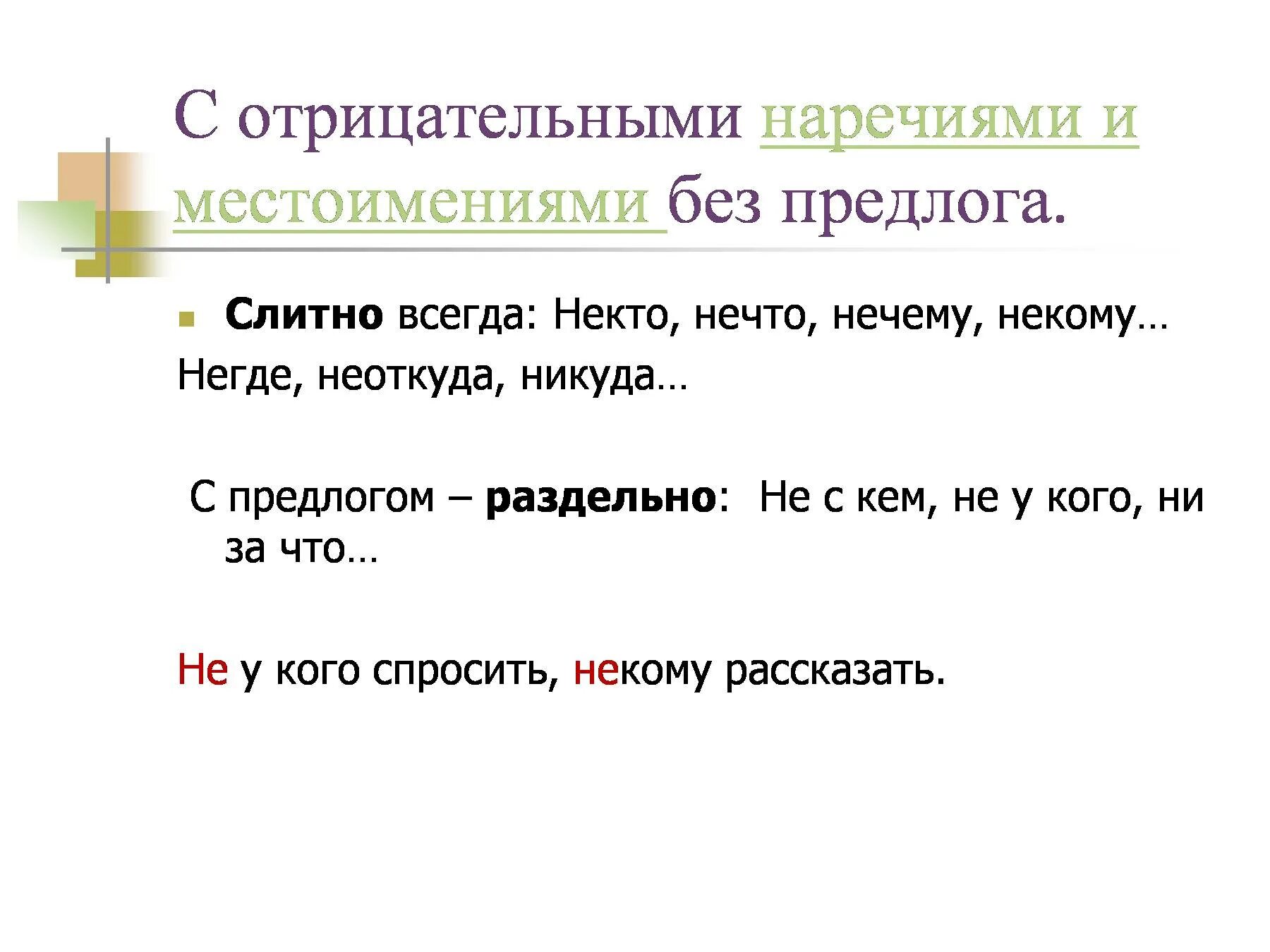 С отрицательными наречиями и местоимениями без предлога.

Слитно всегда: Некто, нечто, нечему, некому…
Негде, неоткуда, никуда…

С предлогом – раздельно: Не с кем, не у кого, ни за что…

Не у кого спросить, некому рассказать.